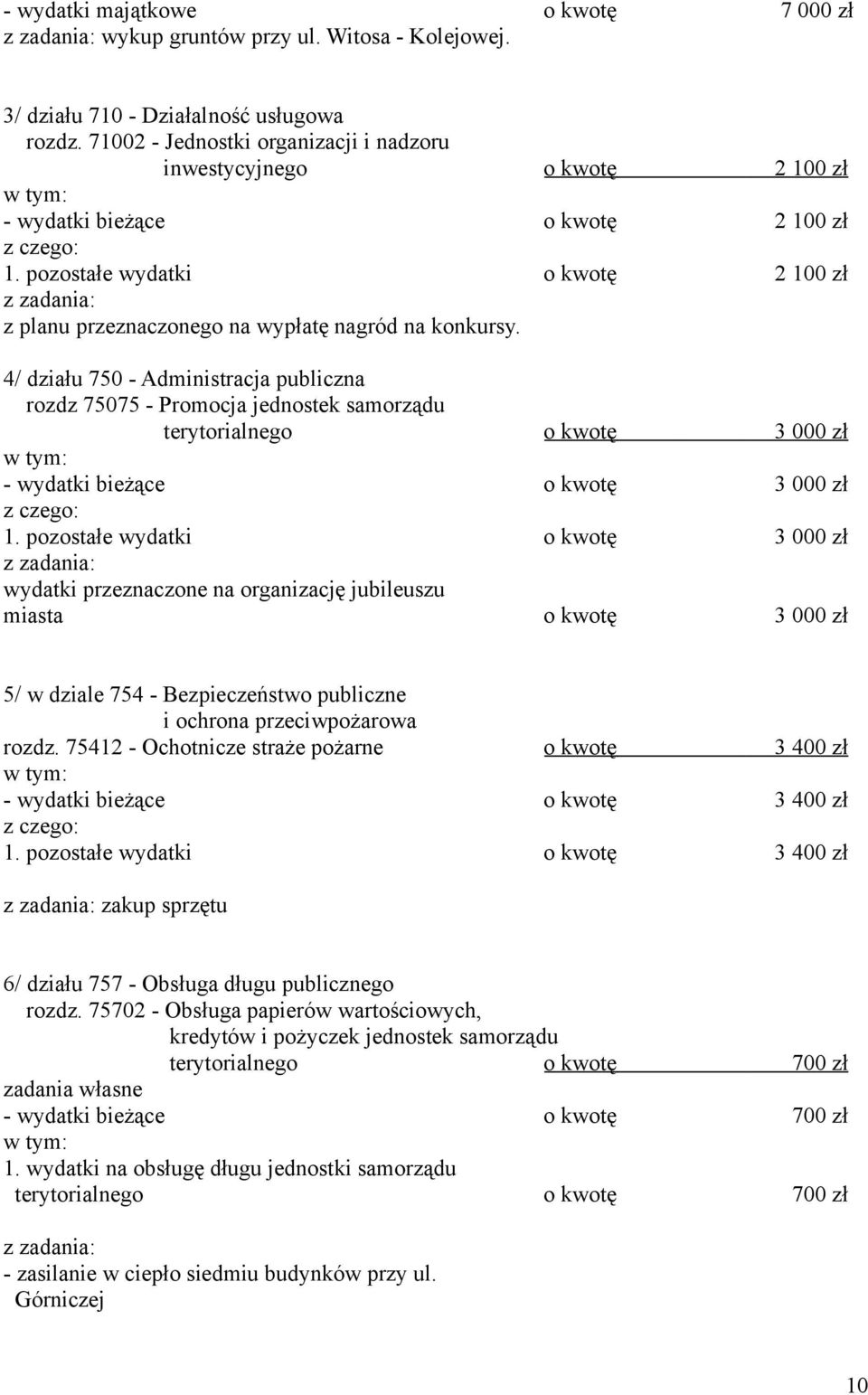 - wydatki majątkowe o kwotę 7 000 zł
z zadania: wykup gruntów przy ul. Witosa - Kolejowej.

3/ działu 710 - Działalność usługowa
rozdz. 71002 - Jednostki organizacji i nadzoru inwestycyjnego o kwotę 2 100 zł
w tym:
- wydatki bieżące o kwotę 2 100 zł
z czego:
1. pozostałe wydatki o kwotę 2 100 zł
z zadania:
z planu przeznaczonego na wypłatę nagród na konkursy.

4/ działu 750 - Administracja publiczna
rozdz 75075 - Promocja jednostek samorządu terytorialnego o kwotę 3 000 zł
w tym:
- wydatki bieżące o kwotę 3 000 zł
z czego:
1. pozostałe wydatki o kwotę 3 000 zł
z zadania:
wydatki przeznaczone na organizację jubileuszu miasta o kwotę 3 000 zł

5/ w dziale 754 - Bezpieczeństwo publiczne i ochrona przeciwpożarowa
rozdz. 75412 - Ochotnicze straże pożarne o kwotę 3 400 zł
w tym:
- wydatki bieżące o kwotę 3 400 zł
z czego:
1. pozostałe wydatki o kwotę 3 400 zł

z zadania: zakup sprzętu

6/ działu 757 - Obsługa długu publicznego
rozdz. 75702 - Obsługa papierów wartościowych, kredytów i pożyczek jednostek samorządu terytorialnego o kwotę 700 zł
zadania własne
- wydatki bieżące o kwotę 700 zł
w tym:
1. wydatki na obsługę długu jednostki samorządu terytorialnego o kwotę 700 zł

z zadania:
- zasilanie w ciepło siedmiu budynków przy ul. Górniczej

10